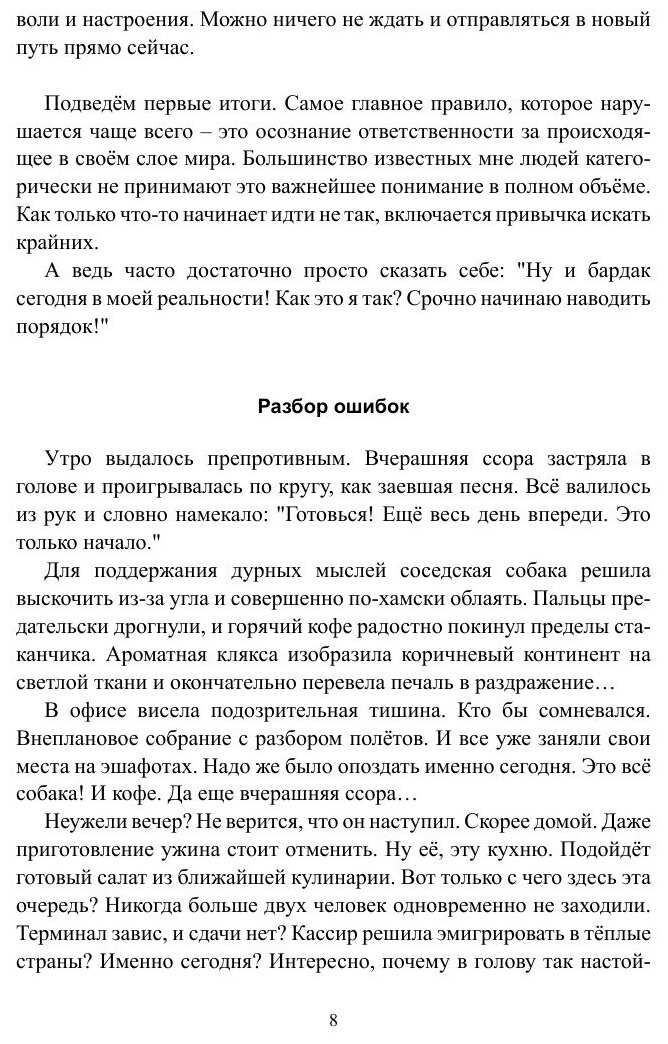 воли и настроения. Можно ничего не ждать и отправляться в новый путь прямо сейчас.

Подведём первые итоги. Самое главное правило, которое нарушается чаще всего – это осознание ответственности за происходящее в своём слое мира. Большинство известных мне людей категорически не принимают это важнейшее понимание в полном объёме. Как только что-то начинает идти не так, включается привычка искать крайних.

А ведь часто достаточно просто сказать себе: "Ну и бардак сегодня в моей реальности! Как это я так? Срочно начинаю наводить порядок!"

Разбор ошибок

Утро выдалось препротивным. Вчерашняя ссора застряла в голове и проигрывалась по кругу, как заевшая песня. Всё валилось из рук и словно намекало: "Готовься! Ещё весь день впереди. Это только начало."

Для поддержания дурных мыслей соседская собака решила выскочить из-за угла и совершенно по-хамски облаять. Пальцы предательски дрогнули, и горячий кофе радостно покинул пределы стаканчика. Ароматная клякса изобразила коричневый континент на светлой ткани и окончательно перевела печаль в раздражение…

В офисе висела подозрительная тишина. Кто бы сомневался. Внеплановое собрание с разбором полётов. И все уже заняли свои места на эшафотах. Надо же было опоздать именно сегодня. Это всё собака! И кофе. Да еще вчерашняя ссора…

Неужели вечер? Не верится, что он наступил. Скорее домой. Даже приготовление ужина стоит отменить. Ну её, эту кухню. Подойдёт готовый салат из ближайшей кулинарии. Вот только с чего здесь эта очередь? Никогда больше двух человек одновременно не заходили. Терминал завис, и сдачи нет? Кассир решила эмигрировать в тёплые страны? Именно сегодня? Интересно, почему в голову так настой-

8